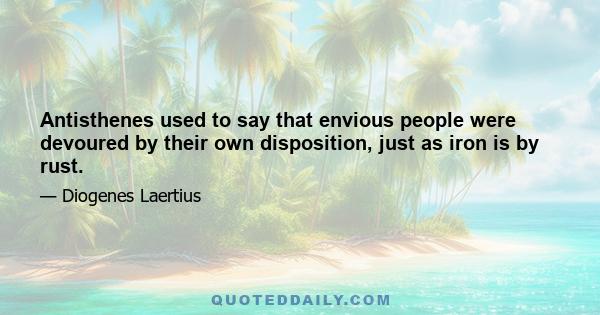 Antisthenes used to say that envious people were devoured by their own disposition, just as iron is by rust.

— Diogenes Laertius

QUOTEDDAILY.COM